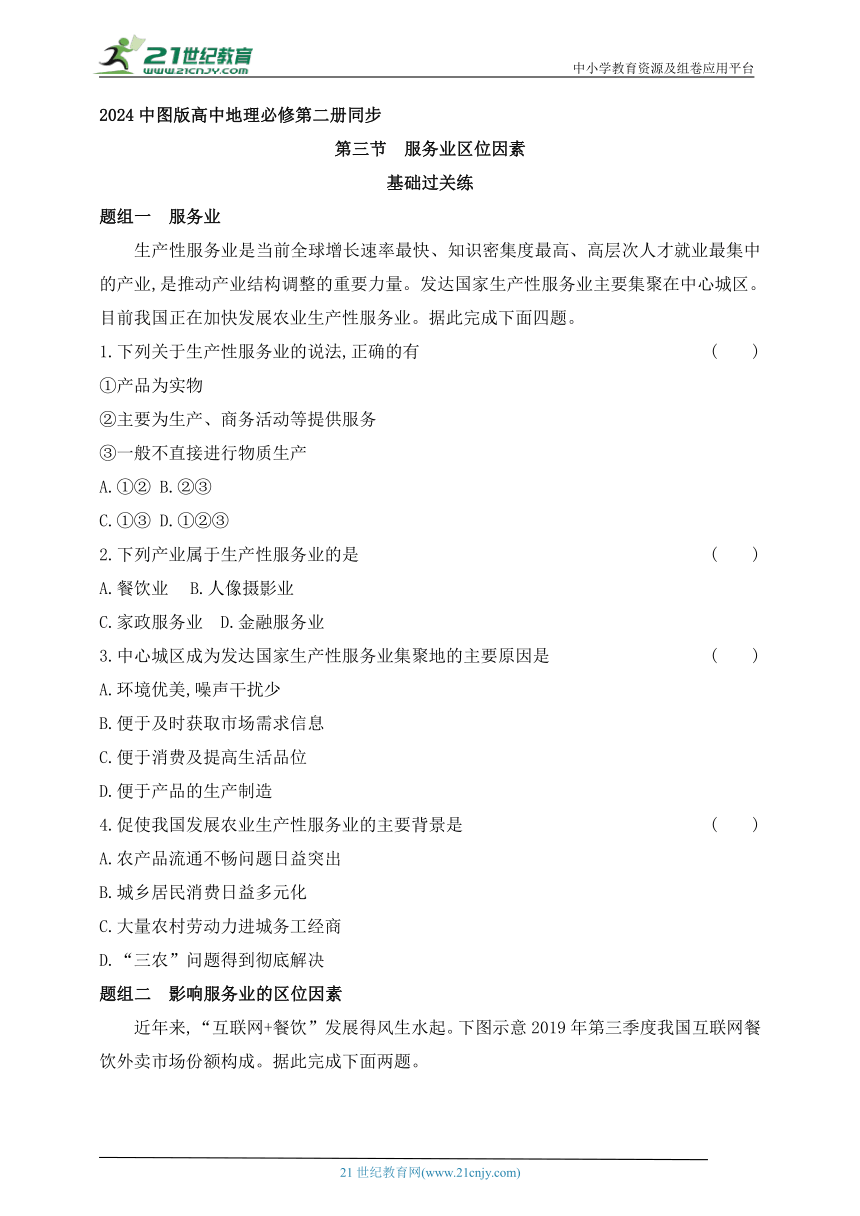 21世纪教育
www.21cnjy.com

中小学教育资源及组卷应用平台

2024 中图版高中地理必修第二册同步

第三节 服务业区位因素

基础过关练

题组一 服务业

生产性服务业是当前全球增长速率最快、知识密集度最高、高层次人才就业最集中的产业,是推动产业结构调整的重要力量。发达国家生产性服务业主要集聚在中心城区。目前我国正在加快发展农业生产性服务业。据此完成下面四题。

1.下列关于生产性服务业的说法,正确的有 ( )

①产品为实物

②主要为生产、商务活动等提供服务

③一般不直接进行物质生产

A.①② B.②③

C.①③ D.①②③

2.下列产业属于生产性服务业的是 ( )

A.餐饮业 B.人像摄影业

C.家政服务业 D.金融服务业

3.中心城区成为发达国家生产性服务业集聚地的主要原因是 ( )

A.环境优美,噪声干扰少

B.便于及时获取市场需求信息

C.便于消费及提高生活品位

D.便于产品的生产制造

4.促使我国发展农业生产性服务业的主要背景是 ( )

A.农产品流通不畅问题日益突出

B.城乡居民消费日益多元化

C.大量农村劳动力进城务工经商

D.“三农”问题得到彻底解决

题组二 影响服务业的区位因素

近年来,“互联网+餐饮”发展得风生水起。下图示意 2019 年第三季度我国互联网餐饮外卖市场份额构成。据此完成下面两题。

21 世纪教育网(www.21cnjy.com)